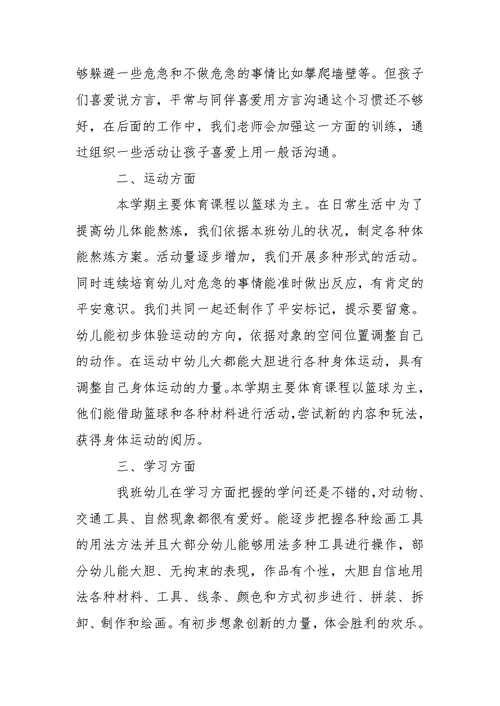 够躲避一些危急和不做危急的事情比如攀爬墙壁等。但孩子们喜爱说方言，平常与同伴喜爱用方言沟通这个习惯还不够好，在后面的工作中，我们老师会加强这一方面的训练，通过组织一些活动让孩子喜爱上用一般话沟通。

二、运动方面

本学期主要体育课程以篮球为主。在日常生活中为了提高幼儿体能熬炼，我们依据本班幼儿的状况，制定各种体能熬炼方案。活动量逐步增加，我们开展多种形式的活动。同时连续培育幼儿对危急的事情能准时做出反应，有肯定的平安意识。我们共同一起还制作了平安标记，提示要留意。幼儿能初步体验运动的方向，依据对象的空间位置调整自己的动作。在运动中幼儿大都能大胆进行各种身体运动，具有调整自己身体运动的力量。本学期主要体育课程以篮球为主，他们能借助篮球和各种材料进行活动，尝试新的内容和玩法，获得身体运动的阅历。

三、学习方面

我班幼儿在学习方面把握的学问还是不错的，对动物、交通工具、自然现象都很有爱好。能逐步把握各种绘画工具的用法方法并且大部分幼儿能够用法多种工具进行操作，部分幼儿能大胆、无拘束的表现，作品有个性，大胆自信地用法各种材料、工具、线条、颜色和方式初步进行、拼装、拆卸、制作和绘画。有初步想象创新的力量，体会胜利的欢乐。